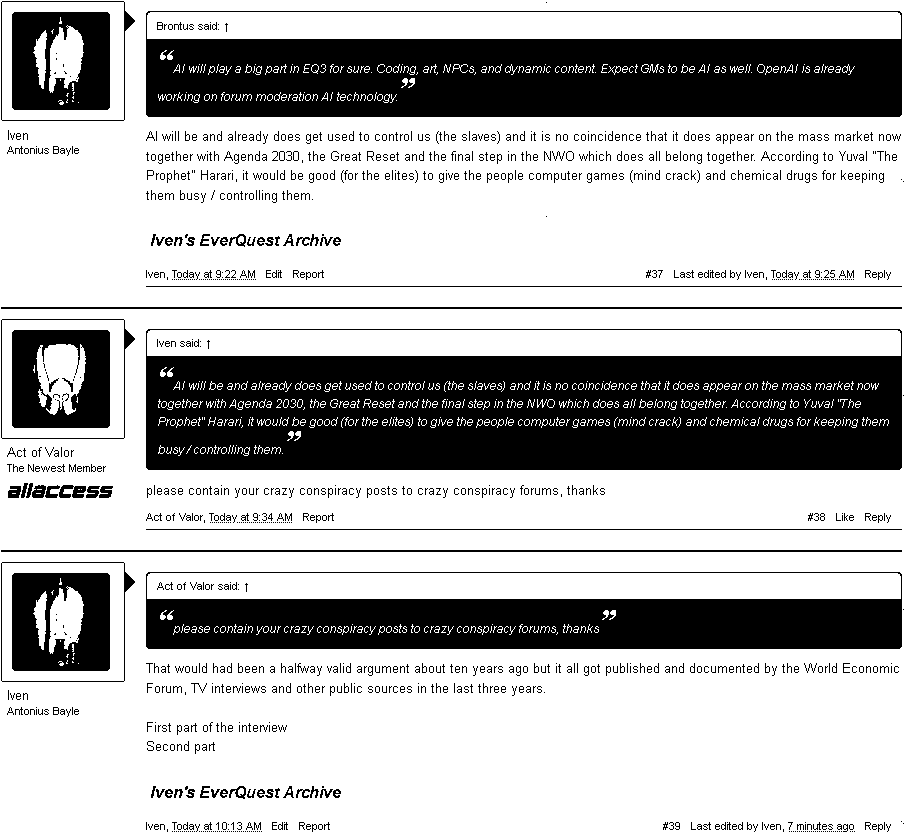 Iven
Antonius Bayle

Brontus said: ↑

AI will play a big part in EQ3 for sure. Coding, art, NPCs, and dynamic content. Expect GMs to be AI as well. OpenAI is already working on forum moderation AI technology.

AI will be and already does get used to control us (the slaves) and it is no coincidence that it does appear on the mass market now together with Agenda 2030, the Great Reset and the final step in the NWO which does all belong together. According to Yuval "The Prophet" Harari, it would be good (for the elites) to give the people computer games (mind crack) and chemical drugs for keeping them busy / controlling them.

Iven's EverQuest Archive

Iven, Today at 9:22 AM Edit Report #37 Last edited by Iven, Today at 9:25 AM Reply

Act of Valor
The Newest Member
allaccess

Iven said: ↑

AI will be and already does get used to control us (the slaves) and it is no coincidence that it does appear on the mass market now together with Agenda 2030, the Great Reset and the final step in the NWO which does all belong together. According to Yuval "The Prophet" Harari, it would be good (for the elites) to give the people computer games (mind crack) and chemical drugs for keeping them busy / controlling them.

please contain your crazy conspiracy posts to crazy conspiracy forums, thanks

Act of Valor, Today at 9:34 AM Report #38 Like Reply

Iven
Antonius Bayle

Act of Valor said: ↑

please contain your crazy conspiracy posts to crazy conspiracy forums, thanks

That would had been a halfway valid argument about ten years ago but it all got published and documented by the World Economic Forum, TV interviews and other public sources in the last three years.

First part of the interview
Second part

Iven's EverQuest Archive

Iven, Today at 10:13 AM Edit Report #39 Last edited by Iven, 7 minutes ago Reply